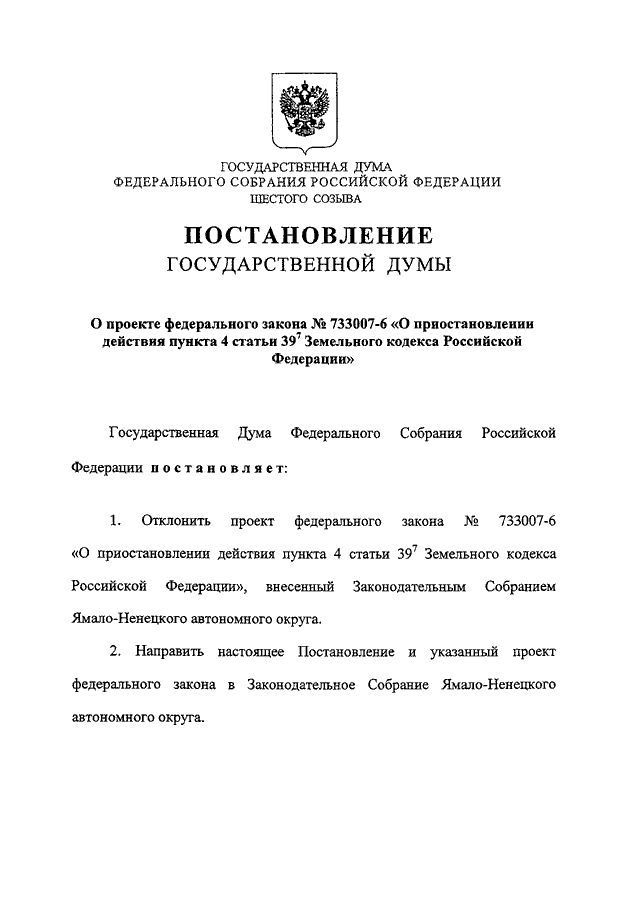 ГОСУДАРСТВЕННАЯ ДУМА
ФЕДЕРАЛЬНОГО СОБРАНИЯ РОССИЙСКОЙ ФЕДЕРАЦИИ
ШЕСТОГО СОЗЫВА

ПОСТАНОВЛЕНИЕ
ГОСУДАРСТВЕННОЙ ДУМЫ

О проекте федерального закона № 733007-6 «О приостановлении действия пункта 4 статьи $39^7$ Земельного кодекса Российской Федерации»

Государственная Дума Федерального Собрания Российской Федерации постановляет:

1. Отклонить проект федерального закона № 733007-6 «О приостановлении действия пункта 4 статьи $39^7$ Земельного кодекса Российской Федерации», внесенный Законодательным Собранием Ямало-Ненецкого автономного округа.

2. Направить настоящее Постановление и указанный проект федерального закона в Законодательное Собрание Ямало-Ненецкого автономного округа.